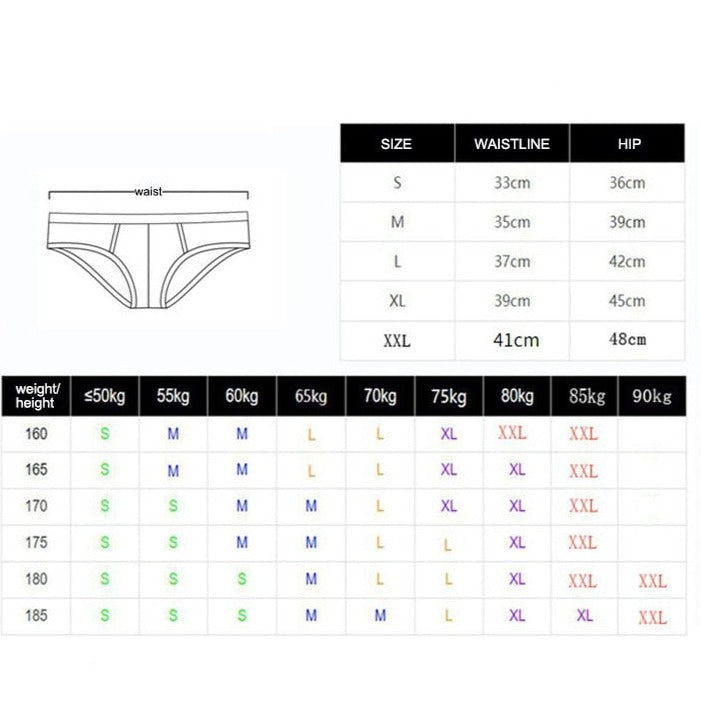 waist

| SIZE | WAISTLINE | HIP |
|---|---|---|
| S | 33cm | 36cm |
| M | 35cm | 39cm |
| L | 37cm | 42cm |
| XL | 39cm | 45cm |
| XXL | 41cm | 48cm |

| weight/ height | ≤50kg | 55kg | 60kg | 65kg | 70kg | 75kg | 80kg | 85kg | 90kg |
|---|---|---|---|---|---|---|---|---|---|
| 160 | S | M | M | L | L | XL | XXL | XXL | |
| 165 | S | M | M | L | L | XL | XL | XXL | |
| 170 | S | S | M | M | L | XL | XL | XXL | |
| 175 | S | S | M | M | L | L | XL | XXL | |
| 180 | S | S | S | M | L | L | XL | XXL | XXL |
| 185 | S | S | S | M | M | L | XL | XL | XXL |